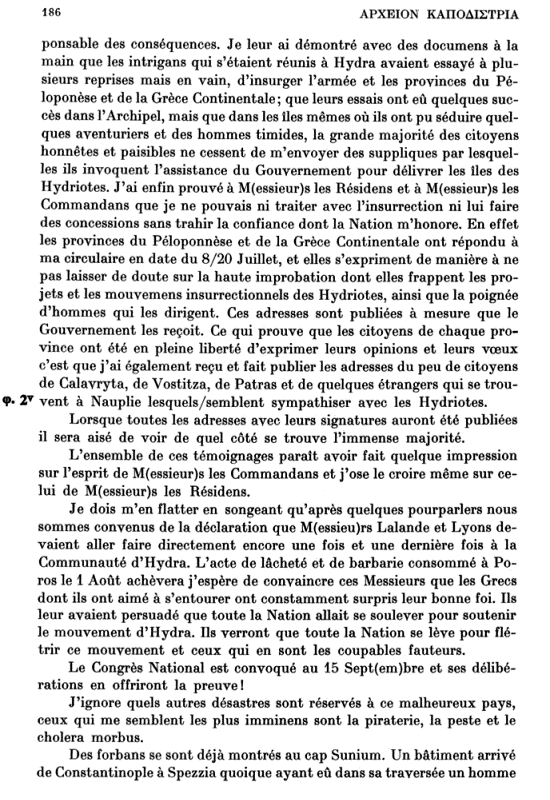 186 ΑΡΧΕΙΟΝ ΚΑΠΟΔΙΣΤΡΙΑ

ponsable des conséquences. Je leur ai démontré avec des documens à la main que les intrigans qui s'étaient réunis à Hydra avaient essayé à plusieurs reprises mais en vain, d'insurger l'armée et les provinces du Péloponèse et de la Grèce Continentale; que leurs essais ont eû quelques succès dans l'Archipel, mais que dans les îles mêmes où ils ont pu séduire quelques aventuriers et des hommes timides, la grande majorité des citoyens honnêtes et paisibles ne cessent de m'envoyer des suppliques par lesquelles ils invoquent l'assistance du Gouvernement pour délivrer les îles des Hydriotes. J'ai enfin prouvé à M(essieur)s les Résidens et à M(essieur)s les Commandans que je ne pouvais ni traiter avec l'insurrection ni lui faire des concessions sans trahir la confiance dont la Nation m'honore. En effet les provinces du Péloponnèse et de la Grèce Continentale ont répondu à ma circulaire en date du 8/20 Juillet, et elles s'expriment de manière à ne pas laisser de doute sur la haute improbation dont elles frappent les projets et les mouvemens insurrectionnels des Hydriotes, ainsi que la poignée d'hommes qui les dirigent. Ces adresses sont publiées à mesure que le Gouvernement les reçoit. Ce qui prouve que les citoyens de chaque province ont été en pleine liberté d'exprimer leurs opinions et leurs vœux c'est que j'ai également reçu et fait publier les adresses du peu de citoyens de Calavryta, de Vostitza, de Patras et de quelques étrangers qui se trouvent à Nauplie lesquels/semblent sympathiser avec les Hydriotes.

φ. 2ᵛ

Lorsque toutes les adresses avec leurs signatures auront été publiées il sera aisé de voir de quel côté se trouve l'immense majorité.

L'ensemble de ces témoignages paraît avoir fait quelque impression sur l'esprit de M(essieur)s les Commandans et j'ose le croire même sur celui de M(essieur)s les Résidens.

Je dois m'en flatter en songeant qu'après quelques pourparlers nous sommes convenus de la déclaration que M(essieu)rs Lalande et Lyons devaient aller faire directement encore une fois et une dernière fois à la Communauté d'Hydra. L'acte de lâcheté et de barbarie consommé à Poros le 1 Août achèvera j'espère de convaincre ces Messieurs que les Grecs dont ils ont aimé à s'entourer ont constamment surpris leur bonne foi. Ils leur avaient persuadé que toute la Nation allait se soulever pour soutenir le mouvement d'Hydra. Ils verront que toute la Nation se lève pour flétrir ce mouvement et ceux qui en sont les coupables fauteurs.

Le Congrès National est convoqué au 15 Sept(em)bre et ses délibérations en offriront la preuve!

J'ignore quels autres désastres sont réservés à ce malheureux pays, ceux qui me semblent les plus imminens sont la piraterie, la peste et le cholera morbus.

Des forbans se sont déjà montrés au cap Sunium. Un bâtiment arrivé de Constantinople à Spezzia quoique ayant eû dans sa traversée un homme